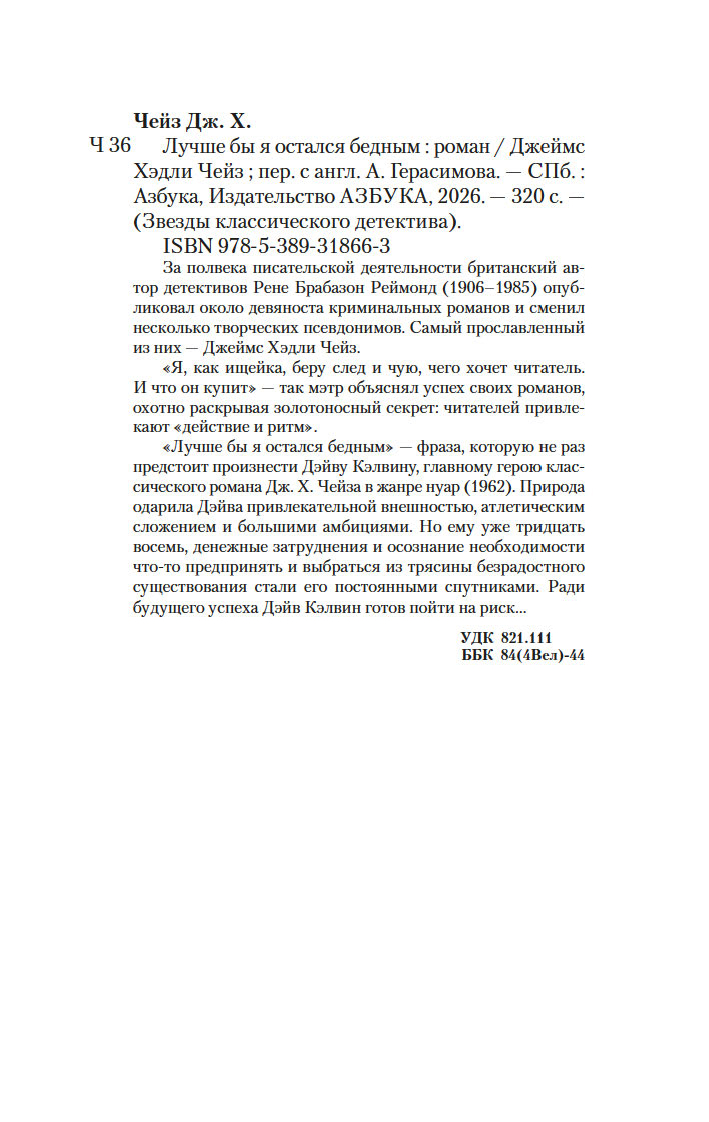 Чейз Дж. Х.

Ч 36 Лучше бы я остался бедным : роман / Джеймс Хэдли Чейз ; пер. с англ. А. Герасимова. — СПб. : Азбука, Издательство АЗБУКА, 2026. — 320 с. — (Звезды классического детектива).

ISBN 978-5-389-31866-3

За полвека писательской деятельности британский автор детективов Рене Брабазон Реймонд (1906–1985) опубликовал около девяноста криминальных романов и сменил несколько творческих псевдонимов. Самый прославленный из них — Джеймс Хэдли Чейз.

«Я, как ищейка, беру след и чую, чего хочет читатель. И что он купит» — так мэтр объяснял успех своих романов, охотно раскрывая золотоносный секрет: читателей привлекают «действие и ритм».

«Лучше бы я остался бедным» — фраза, которую не раз предстоит произнести Дэйву Кэлвину, главному герою классического романа Дж. Х. Чейза в жанре нуар (1962). Природа одарила Дэйва привлекательной внешностью, атлетическим сложением и большими амбициями. Но ему уже тридцать восемь, денежные затруднения и осознание необходимости что-то предпринять и выбраться из трясины безрадостного существования стали его постоянными спутниками. Ради будущего успеха Дэйв Кэлвин готов пойти на риск...

УДК 821.111
ББК 84(4Вел)-44